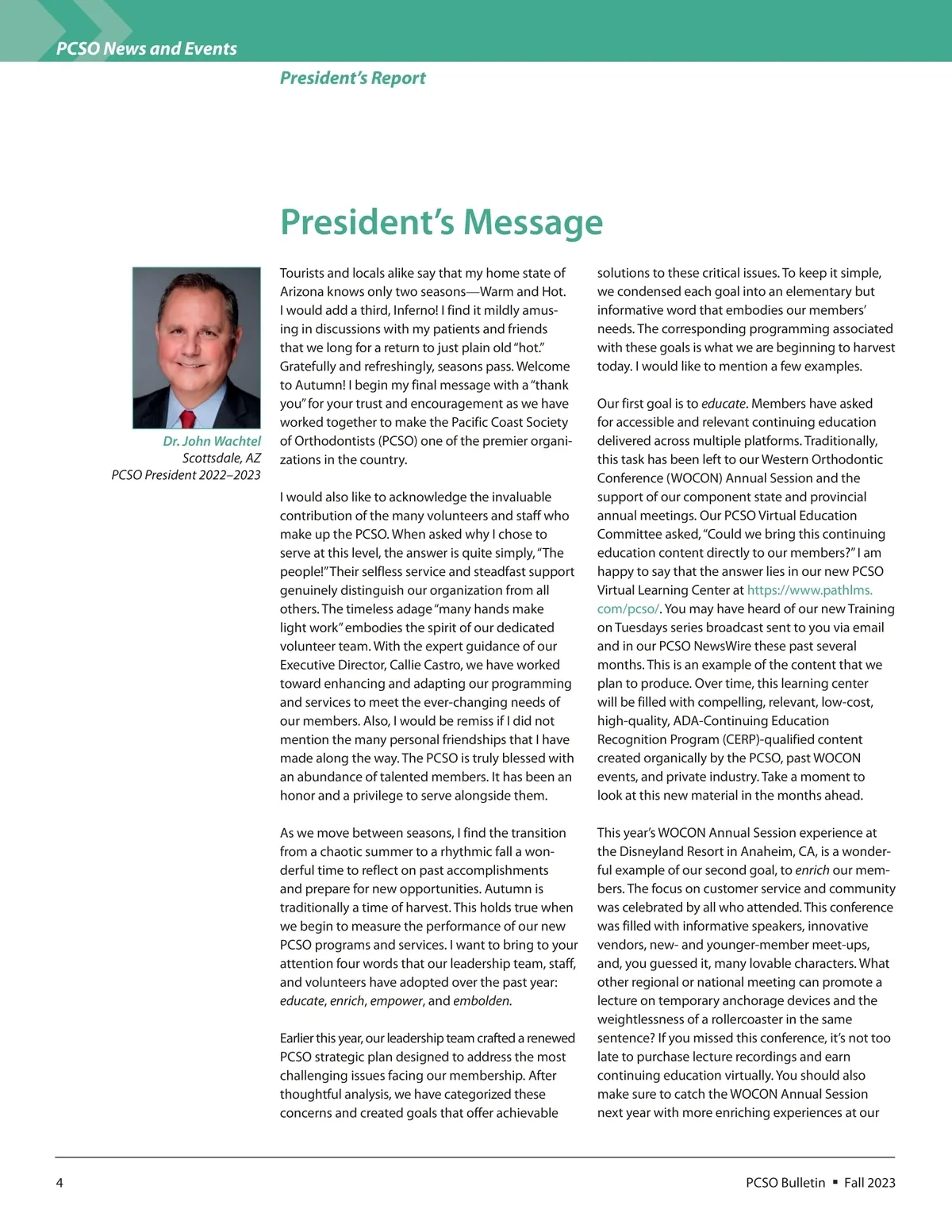 PCSO News and Events

President's Report

President's Message

Dr. John Wachtel
Scottsdale, AZ
PCSO President 2022–2023

Tourists and locals alike say that my home state of Arizona knows only two seasons—Warm and Hot. I would add a third, Inferno! I find it mildly amusing in discussions with my patients and friends that we long for a return to just plain old "hot." Gratefully and refreshingly, seasons pass. Welcome to Autumn! I begin my final message with a "thank you" for your trust and encouragement as we have worked together to make the Pacific Coast Society of Orthodontists (PCSO) one of the premier organizations in the country.

I would also like to acknowledge the invaluable contribution of the many volunteers and staff who make up the PCSO. When asked why I chose to serve at this level, the answer is quite simply, "The people!" Their selfless service and steadfast support genuinely distinguish our organization from all others. The timeless adage "many hands make light work" embodies the spirit of our dedicated volunteer team. With the expert guidance of our Executive Director, Callie Castro, we have worked toward enhancing and adapting our programming and services to meet the ever-changing needs of our members. Also, I would be remiss if I did not mention the many personal friendships that I have made along the way. The PCSO is truly blessed with an abundance of talented members. It has been an honor and a privilege to serve alongside them.

As we move between seasons, I find the transition from a chaotic summer to a rhythmic fall a wonderful time to reflect on past accomplishments and prepare for new opportunities. Autumn is traditionally a time of harvest. This holds true when we begin to measure the performance of our new PCSO programs and services. I want to bring to your attention four words that our leadership team, staff, and volunteers have adopted over the past year: educate, enrich, empower, and embolden.

Earlier this year, our leadership team crafted a renewed PCSO strategic plan designed to address the most challenging issues facing our membership. After thoughtful analysis, we have categorized these concerns and created goals that offer achievable solutions to these critical issues. To keep it simple, we condensed each goal into an elementary but informative word that embodies our members' needs. The corresponding programming associated with these goals is what we are beginning to harvest today. I would like to mention a few examples.

Our first goal is to educate. Members have asked for accessible and relevant continuing education delivered across multiple platforms. Traditionally, this task has been left to our Western Orthodontic Conference (WOCON) Annual Session and the support of our component state and provincial annual meetings. Our PCSO Virtual Education Committee asked, "Could we bring this continuing education content directly to our members?" I am happy to say that the answer lies in our new PCSO Virtual Learning Center at https://www.pathlms.com/pcso/. You may have heard of our new Training on Tuesdays series broadcast sent to you via email and in our PCSO NewsWire these past several months. This is an example of the content that we plan to produce. Over time, this learning center will be filled with compelling, relevant, low-cost, high-quality, ADA-Continuing Education Recognition Program (CERP)-qualified content created organically by the PCSO, past WOCON events, and private industry. Take a moment to look at this new material in the months ahead.

This year's WOCON Annual Session experience at the Disneyland Resort in Anaheim, CA, is a wonderful example of our second goal, to enrich our members. The focus on customer service and community was celebrated by all who attended. This conference was filled with informative speakers, innovative vendors, new- and younger-member meet-ups, and, you guessed it, many lovable characters. What other regional or national meeting can promote a lecture on temporary anchorage devices and the weightlessness of a rollercoaster in the same sentence? If you missed this conference, it's not too late to purchase lecture recordings and earn continuing education virtually. You should also make sure to catch the WOCON Annual Session next year with more enriching experiences at our

4

PCSO Bulletin ▪ Fall 2023